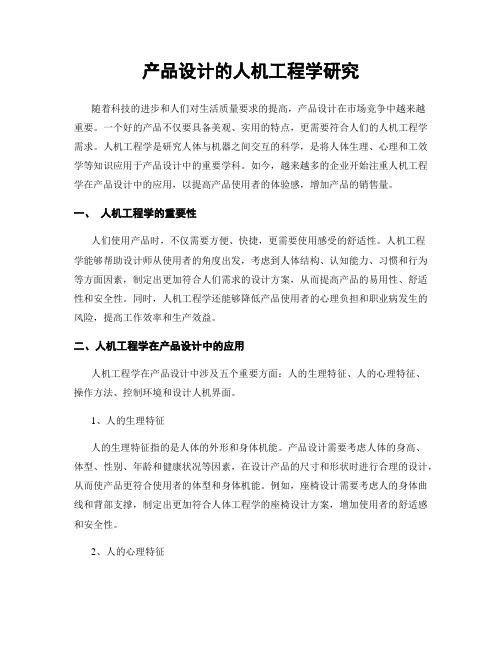 产品设计的人机工程学研究

随着科技的进步和人们对生活质量要求的提高，产品设计在市场竞争中越来越重要。一个好的产品不仅要具备美观、实用的特点，更需要符合人们的人机工程学需求。人机工程学是研究人体与机器之间交互的科学，是将人体生理、心理和工效学等知识应用于产品设计中的重要学科。如今，越来越多的企业开始注重人机工程学在产品设计中的应用，以提高产品使用者的体验感，增加产品的销售量。

一、 人机工程学的重要性

人们使用产品时，不仅需要方便、快捷，更需要使用感受的舒适性。人机工程学能够帮助设计师从使用者的角度出发，考虑到人体结构、认知能力、习惯和行为等方面因素，制定出更加符合人们需求的设计方案，从而提高产品的易用性、舒适性和安全性。同时，人机工程学还能够降低产品使用者的心理负担和职业病发生的风险，提高工作效率和生产效益。

二、人机工程学在产品设计中的应用

人机工程学在产品设计中涉及五个重要方面：人的生理特征、人的心理特征、操作方法、控制环境和设计人机界面。

1、人的生理特征

人的生理特征指的是人体的外形和身体机能。产品设计需要考虑人体的身高、体型、性别、年龄和健康状况等因素，在设计产品的尺寸和形状时进行合理的设计，从而使产品更符合使用者的体型和身体机能。例如，座椅设计需要考虑人的身体曲线和背部支撑，制定出更加符合人体工程学的座椅设计方案，增加使用者的舒适感和安全性。

2、人的心理特征